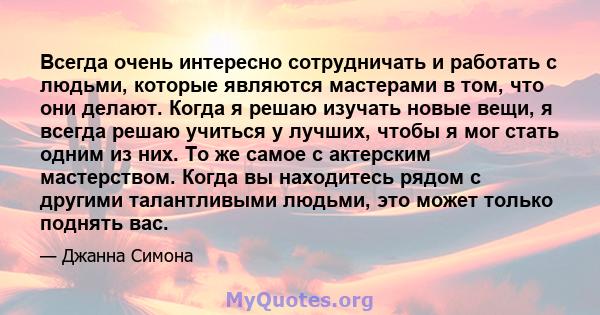 Всегда очень интересно сотрудничать и работать с людьми, которые являются мастерами в том, что они делают. Когда я решаю изучать новые вещи, я всегда решаю учиться у лучших, чтобы я мог стать одним из них. То же самое с актерским мастерством. Когда вы находитесь рядом с другими талантливыми людьми, это может только поднять вас.

— Джанна Симона

MyQuotes.org